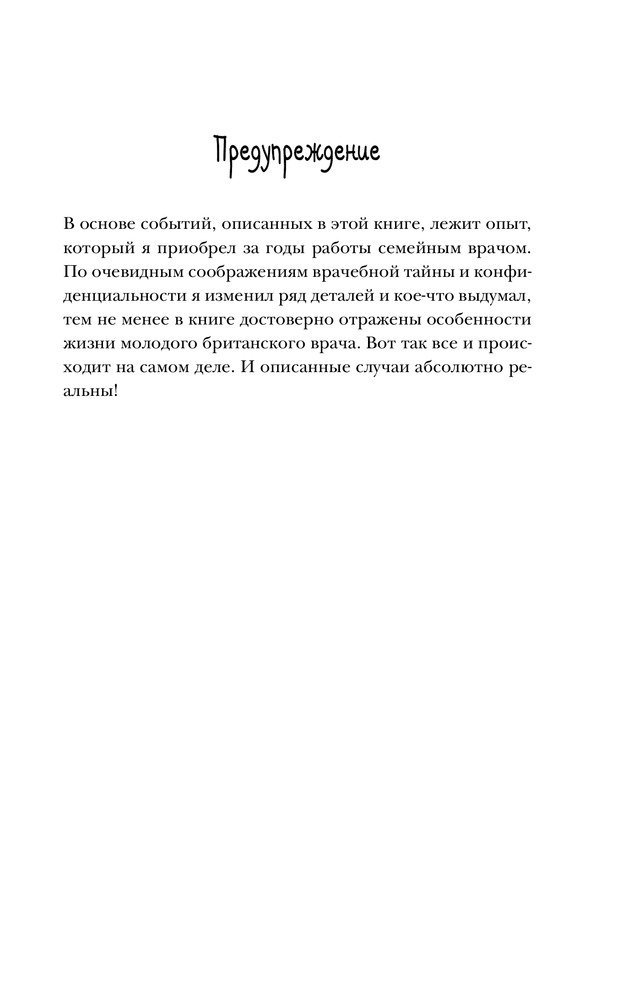 Предупреждение

В основе событий, описанных в этой книге, лежит опыт, который я приобрел за годы работы семейным врачом. По очевидным соображениям врачебной тайны и конфиденциальности я изменил ряд деталей и кое-что выдумал, тем не менее в книге достоверно отражены особенности жизни молодого британского врача. Вот так все и происходит на самом деле. И описанные случаи абсолютно реальны!